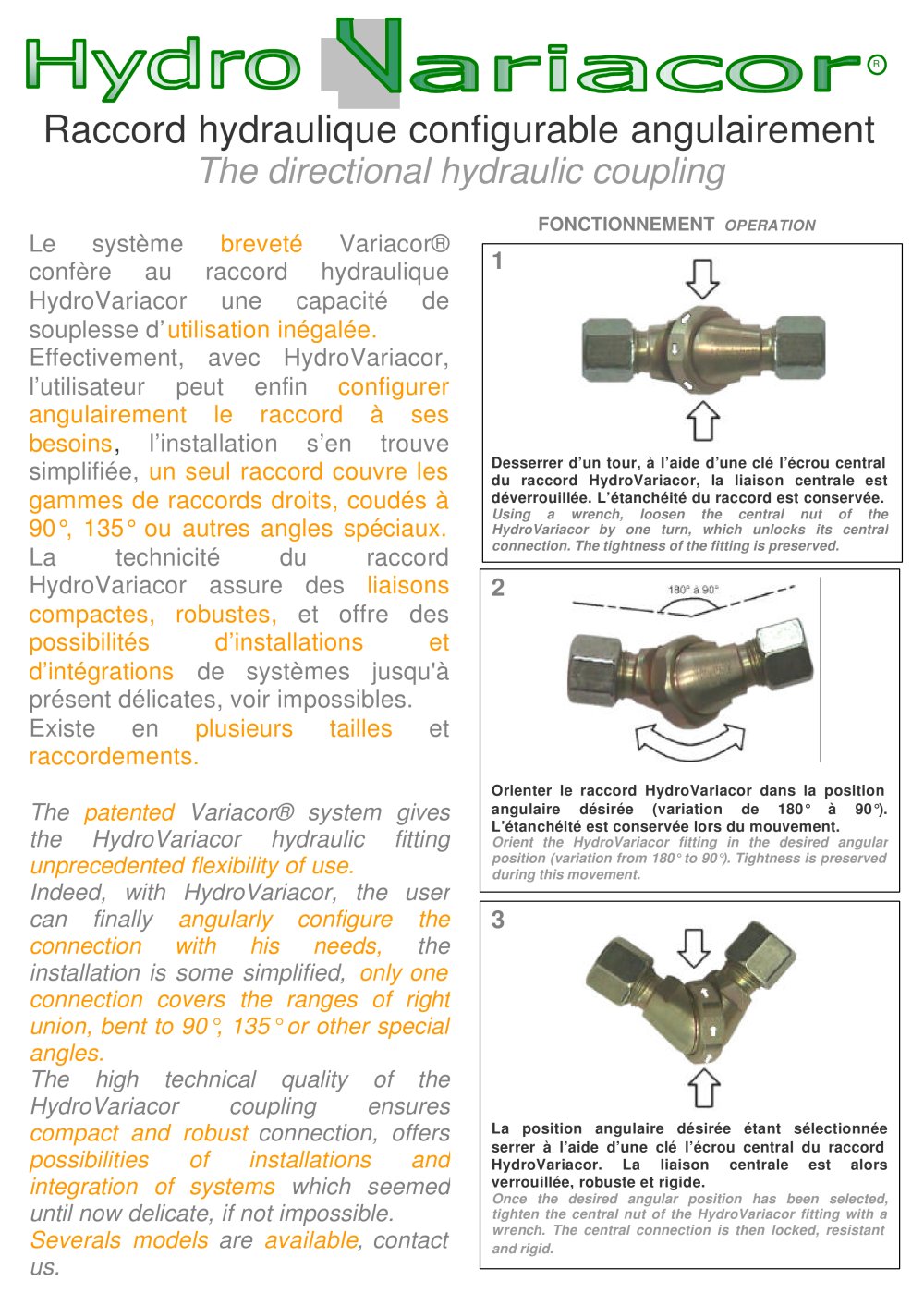 Hydro Variacor®

Raccord hydraulique configurable angulairement
The directional hydraulic coupling

Le système breveté Variacor® confère au raccord hydraulique HydroVariacor une capacité de souplesse d'utilisation inégalée.
Effectivement, avec HydroVariacor, l'utilisateur peut enfin configurer angulairement le raccord à ses besoins, l'installation s'en trouve simplifiée, un seul raccord couvre les gammes de raccords droits, coudés à 90°, 135° ou autres angles spéciaux.
La technicité du raccord HydroVariacor assure des liaisons compactes, robustes, et offre des possibilités d'installations et d'intégrations de systèmes jusqu'à présent délicates, voir impossibles.
Existe en plusieurs tailles et raccordements.

The patented Variacor® system gives the HydroVariacor hydraulic fitting unprecedented flexibility of use.
Indeed, with HydroVariacor, the user can finally angularly configure the connection with his needs, the installation is some simplified, only one connection covers the ranges of right union, bent to 90°, 135° or other special angles.
The high technical quality of the HydroVariacor coupling ensures compact and robust connection, offers possibilities of installations and integration of systems which seemed until now delicate, if not impossible.
Severals models are available, contact us.

FONCTIONNEMENT OPERATION

1

Desserrer d'un tour, à l'aide d'une clé l'écrou central du raccord HydroVariacor, la liaison centrale est déverrouillée. L'étanchéité du raccord est conservée.
Using a wrench, loosen the central nut of the HydroVariacor by one turn, which unlocks its central connection. The tightness of the fitting is preserved.

2

180° à 90°

Orienter le raccord HydroVariacor dans la position angulaire désirée (variation de 180° à 90°). L'étanchéité est conservée lors du mouvement.
Orient the HydroVariacor fitting in the desired angular position (variation from 180° to 90°). Tightness is preserved during this movement.

3

La position angulaire désirée étant sélectionnée serrer à l'aide d'une clé l'écrou central du raccord HydroVariacor. La liaison centrale est alors verrouillée, robuste et rigide.
Once the desired angular position has been selected, tighten the central nut of the HydroVariacor fitting with a wrench. The central connection is then locked, resistant and rigid.